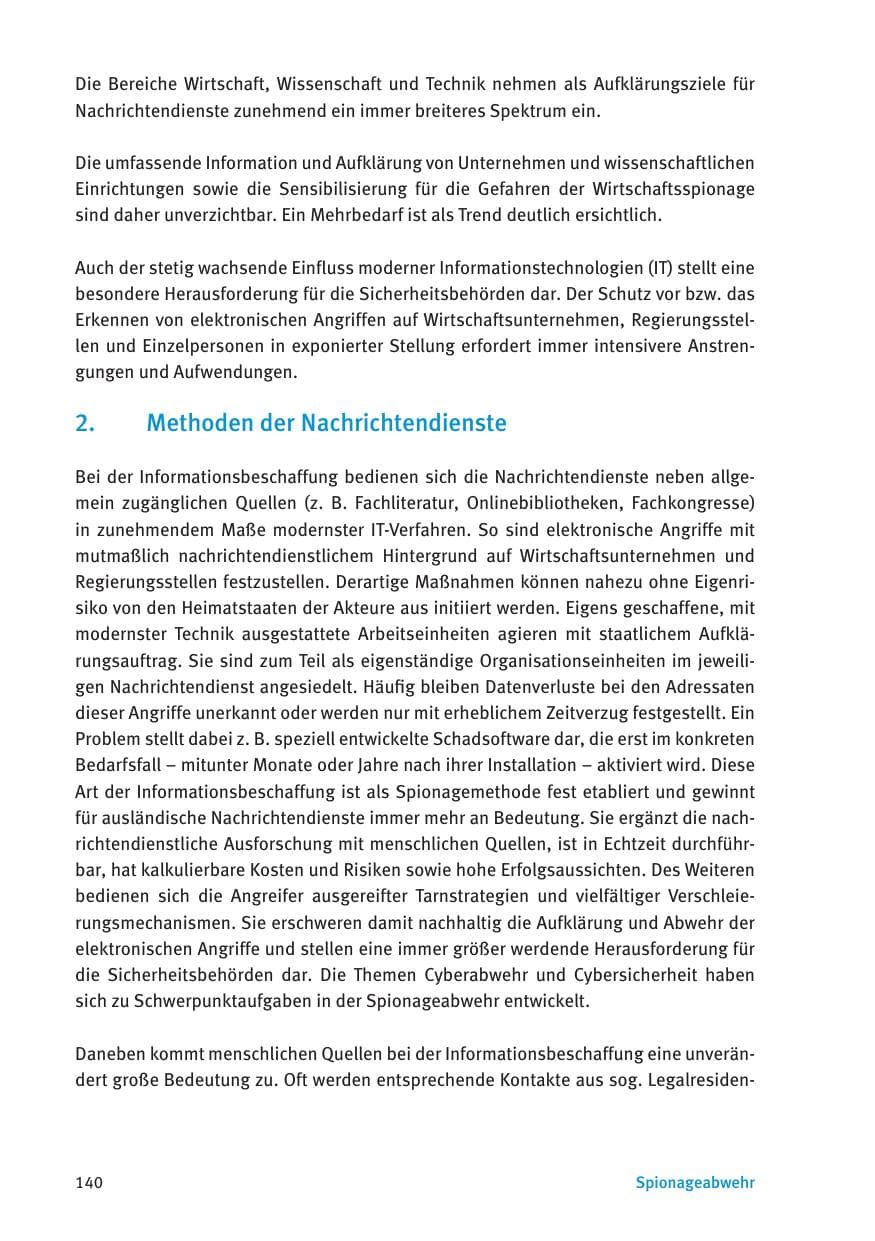 Die Bereiche Wirtschaft, Wissenschaft und Technik nehmen als Aufklärungsziele für Nachrichtendienste zunehmend ein immer breiteres Spektrum ein.

Die umfassende Information und Aufklärung von Unternehmen und wissenschaftlichen Einrichtungen sowie die Sensibilisierung für die Gefahren der Wirtschaftsspionage sind daher unverzichtbar. Ein Mehrbedarf ist als Trend deutlich ersichtlich.

Auch der stetig wachsende Einfluss moderner Informationstechnologien (IT) stellt eine besondere Herausforderung für die Sicherheitsbehörden dar. Der Schutz vor bzw. das Erkennen von elektronischen Angriffen auf Wirtschaftsunternehmen, Regierungsstellen und Einzelpersonen in exponierter Stellung erfordert immer intensivere Anstrengungen und Aufwendungen.

2. Methoden der Nachrichtendienste

Bei der Informationsbeschaffung bedienen sich die Nachrichtendienste neben allgemein zugänglichen Quellen (z. B. Fachliteratur, Onlinebibliotheken, Fachkongresse) in zunehmendem Maße modernster IT-Verfahren. So sind elektronische Angriffe mit mutmaßlich nachrichtendienstlichem Hintergrund auf Wirtschaftsunternehmen und Regierungsstellen festzustellen. Derartige Maßnahmen können nahezu ohne Eigenrisiko von den Heimatstaaten der Akteure aus initiiert werden. Eigens geschaffene, mit modernster Technik ausgestattete Arbeitseinheiten agieren mit staatlichem Aufklärungsauftrag. Sie sind zum Teil als eigenständige Organisationseinheiten im jeweiligen Nachrichtendienst angesiedelt. Häufig bleiben Datenverluste bei den Adressaten dieser Angriffe unerkannt oder werden nur mit erheblichem Zeitverzug festgestellt. Ein Problem stellt dabei z. B. speziell entwickelte Schadsoftware dar, die erst im konkreten Bedarfsfall – mitunter Monate oder Jahre nach ihrer Installation – aktiviert wird. Diese Art der Informationsbeschaffung ist als Spionagemethode fest etabliert und gewinnt für ausländische Nachrichtendienste immer mehr an Bedeutung. Sie ergänzt die nachrichtendienstliche Ausforschung mit menschlichen Quellen, ist in Echtzeit durchführbar, hat kalkulierbare Kosten und Risiken sowie hohe Erfolgsaussichten. Des Weiteren bedienen sich die Angreifer ausgereifter Tarnstrategien und vielfältiger Verschleierungsmechanismen. Sie erschweren damit nachhaltig die Aufklärung und Abwehr der elektronischen Angriffe und stellen eine immer größer werdende Herausforderung für die Sicherheitsbehörden dar. Die Themen Cyberabwehr und Cybersicherheit haben sich zu Schwerpunktaufgaben in der Spionageabwehr entwickelt.

Daneben kommt menschlichen Quellen bei der Informationsbeschaffung eine unverändert große Bedeutung zu. Oft werden entsprechende Kontakte aus sog. Legalresiden-

140 Spionageabwehr